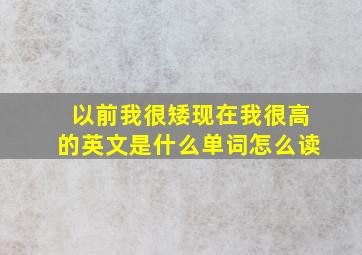 以前我很矮现在我很高的英文是什么单词怎么读